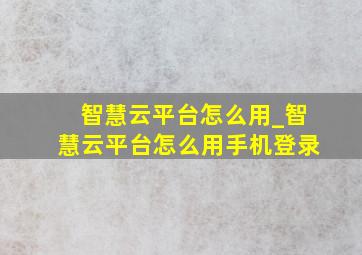 智慧云平台怎么用_智慧云平台怎么用手机登录